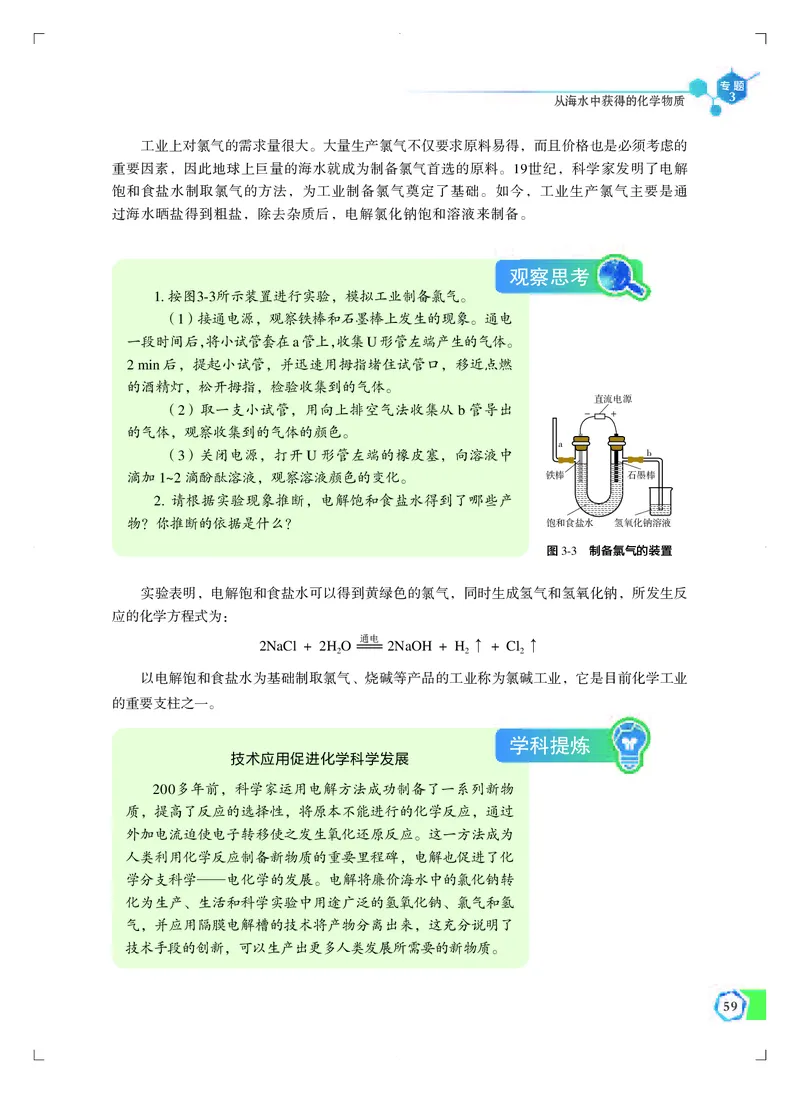 从海水中获得的化学物质

专题 3

工业上对氯气的需求量很大。大量生产氯气不仅要求原料易得，而且价格也是必须考虑的重要因素，因此地球上巨量的海水就成为制备氯气首选的原料。19世纪，科学家发明了电解饱和食盐水制取氯气的方法，为工业制备氯气奠定了基础。如今，工业生产氯气主要是通过海水晒盐得到粗盐，除去杂质后，电解氯化钠饱和溶液来制备。

观察思考

1. 按图3-3所示装置进行实验，模拟工业制备氯气。

（1）接通电源，观察铁棒和石墨棒上发生的现象。通电一段时间后，将小试管套在a管上，收集U形管左端产生的气体。2 min后，提起小试管，并迅速用拇指堵住试管口，移近点燃的酒精灯，松开拇指，检验收集到的气体。

（2）取一支小试管，用向上排空气法收集从b管导出的气体，观察收集到的气体的颜色。

（3）关闭电源，打开U形管左端的橡皮塞，向溶液中滴加1~2滴酚酞溶液，观察溶液颜色的变化。

2. 请根据实验现象推断，电解饱和食盐水得到了哪些产物？你推断的依据是什么？

直流电源
− +
a
b
铁棒
石墨棒
饱和食盐水
氢氧化钠溶液

图 3-3 制备氯气的装置

实验表明，电解饱和食盐水可以得到黄绿色的氯气，同时生成氢气和氢氧化钠，所发生反应的化学方程式为：

$2NaCl + 2H_2O \xlongequal{通电} 2NaOH + H_2\uparrow + Cl_2\uparrow$

以电解饱和食盐水为基础制取氯气、烧碱等产品的工业称为氯碱工业，它是目前化学工业的重要支柱之一。

学科提炼

技术应用促进化学科学发展

200多年前，科学家运用电解方法成功制备了一系列新物质，提高了反应的选择性，将原本不能进行的化学反应，通过外加电流迫使电子转移使之发生氧化还原反应。这一方法成为人类利用化学反应制备新物质的重要里程碑，电解也促进了化学分支科学——电化学的发展。电解将廉价海水中的氯化钠转化为生产、生活和科学实验中用途广泛的氢氧化钠、氯气和氢气，并应用隔膜电解槽的技术将产物分离出来，这充分说明了技术手段的创新，可以生产出更多人类发展所需要的新物质。

59